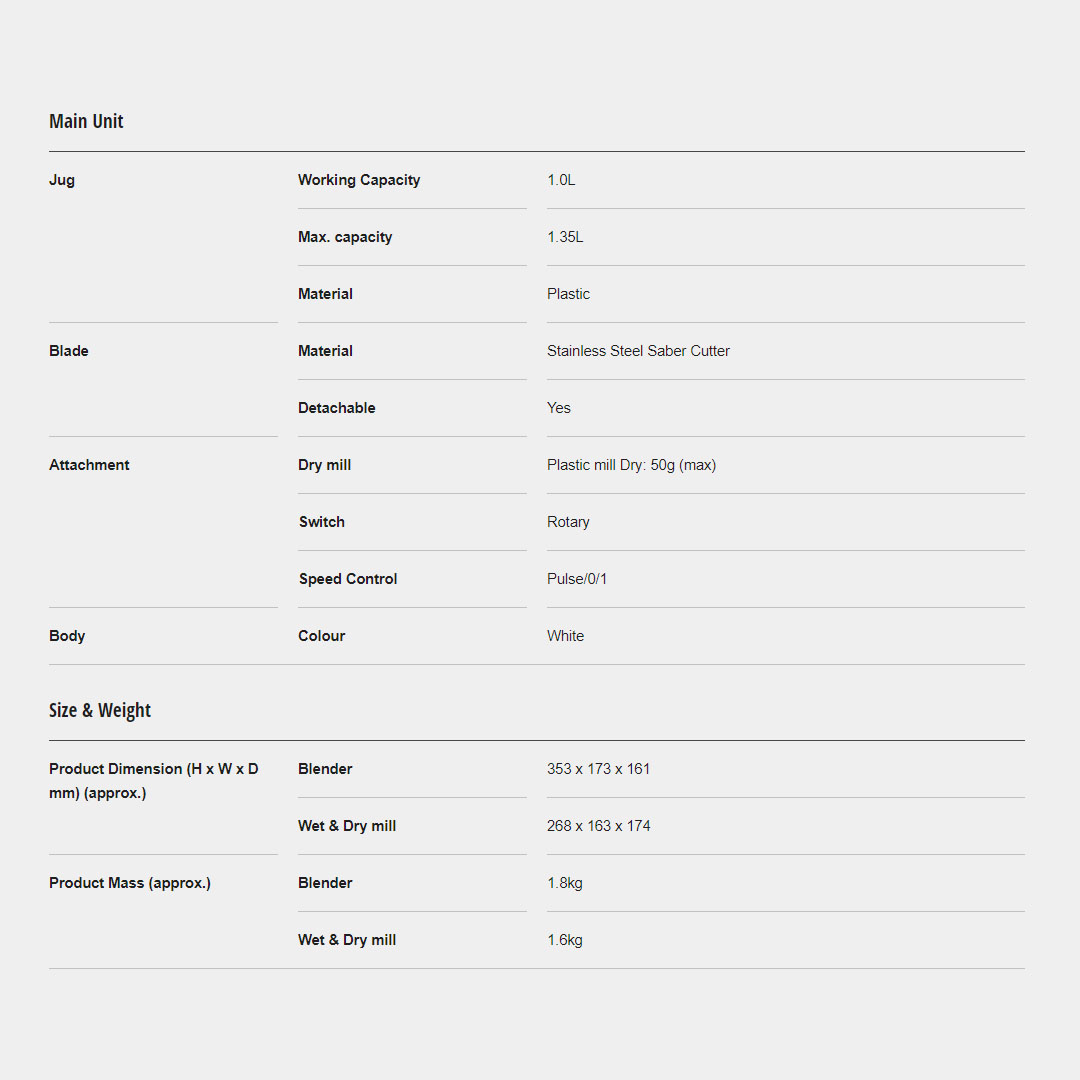 Main Unit

| | | |
|---|---|---|
| Jug | Working Capacity | 1.0L |
| | Max. capacity | 1.35L |
| | Material | Plastic |
| Blade | Material | Stainless Steel Saber Cutter |
| | Detachable | Yes |
| Attachment | Dry mill | Plastic mill Dry: 50g (max) |
| | Switch | Rotary |
| | Speed Control | Pulse/0/1 |
| Body | Colour | White |

Size & Weight

| | | |
|---|---|---|
| Product Dimension (H x W x D mm) (approx.) | Blender | 353 x 173 x 161 |
| | Wet & Dry mill | 268 x 163 x 174 |
| Product Mass (approx.) | Blender | 1.8kg |
| | Wet & Dry mill | 1.6kg |